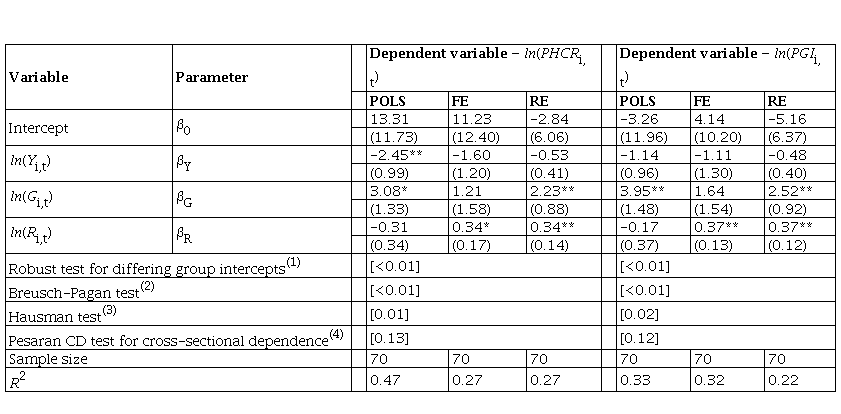 | Variable | Parameter | Dependent variable – $ln(PHCR_{i,t})$ | | | Dependent variable – $ln(PGI_{i,t})$ | | |
|---|---|---|---|---|---|---|---|
| | | POLS | FE | RE | POLS | FE | RE |
| Intercept | $\beta_0$ | 13.31 | 11.23 | −2.84 | −3.26 | 4.14 | −5.16 |
| | | (11.73) | (12.40) | (6.06) | (11.96) | (10.20) | (6.37) |
| $ln(Y_{i,t})$ | $\beta_Y$ | −2.45** | −1.60 | −0.53 | −1.14 | −1.11 | −0.48 |
| | | (0.99) | (1.20) | (0.41) | (0.96) | (1.30) | (0.40) |
| $ln(G_{i,t})$ | $\beta_G$ | 3.08* | 1.21 | 2.23** | 3.95** | 1.64 | 2.52** |
| | | (1.33) | (1.58) | (0.88) | (1.48) | (1.54) | (0.92) |
| $ln(R_{i,t})$ | $\beta_R$ | −0.31 | 0.34* | 0.34** | −0.17 | 0.37** | 0.37** |
| | | (0.34) | (0.17) | (0.14) | (0.37) | (0.13) | (0.12) |
| Robust test for differing group intercepts$^{(1)}$ | | [<0.01] | | | [<0.01] | | |
| Breusch–Pagan test$^{(2)}$ | | [<0.01] | | | [<0.01] | | |
| Hausman test$^{(3)}$ | | [0.01] | | | [0.02] | | |
| Pesaran CD test for cross-sectional dependence$^{(4)}$ | | [0.13] | | | [0.12] | | |
| Sample size | | 70 | 70 | 70 | 70 | 70 | 70 |
| $R^2$ | | 0.47 | 0.27 | 0.27 | 0.33 | 0.32 | 0.22 |